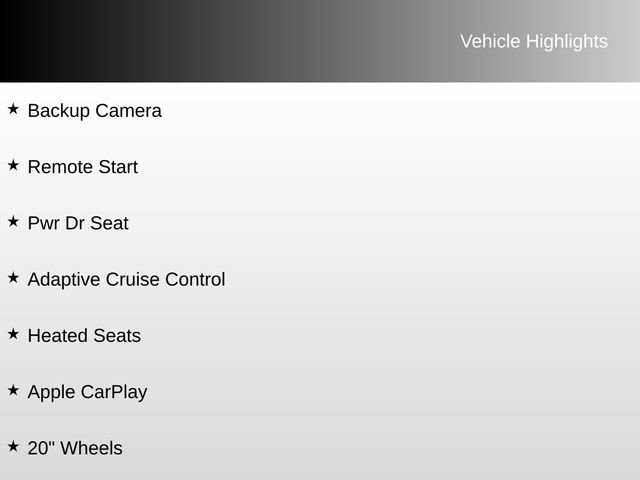 Vehicle Highlights

★ Backup Camera

★ Remote Start

★ Pwr Dr Seat

★ Adaptive Cruise Control

★ Heated Seats

★ Apple CarPlay

★ 20" Wheels